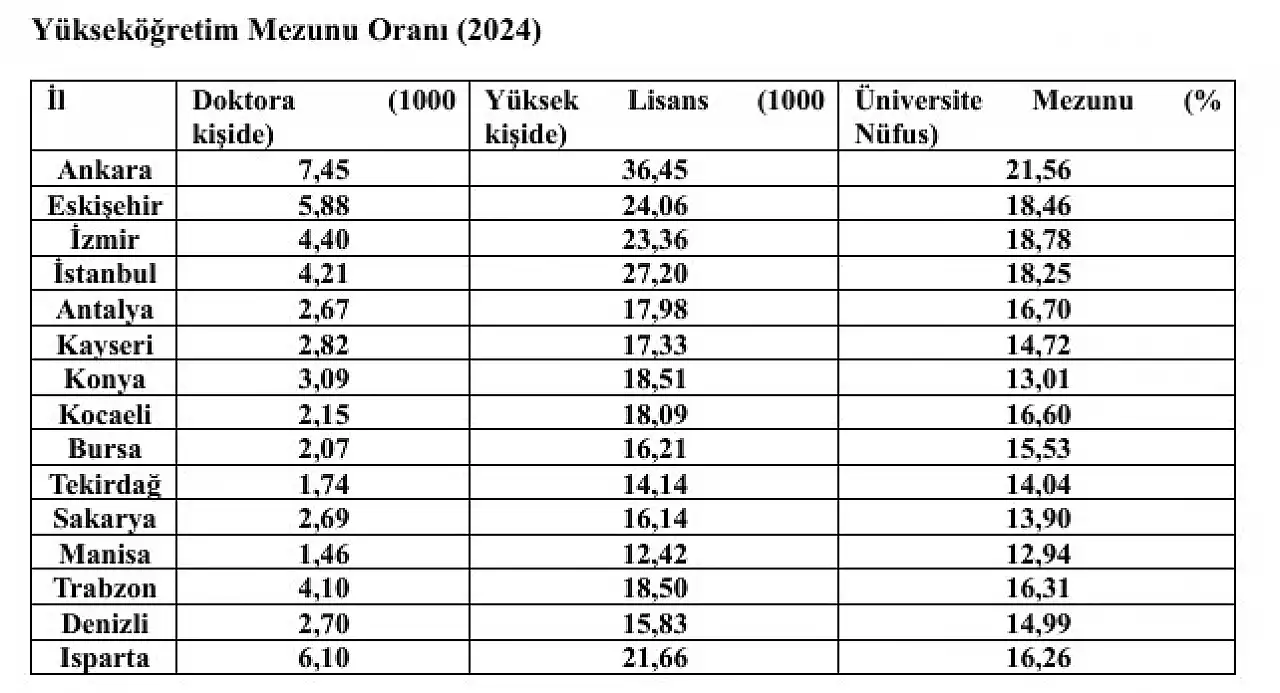 Yükseköğretim Mezunu Oranı (2024)

| İl | Doktora (1000 kişide) | Yüksek Lisans (1000 kişide) | Üniversite Mezunu (% Nüfus) |
|---|---|---|---|
| Ankara | 7,45 | 36,45 | 21,56 |
| Eskişehir | 5,88 | 24,06 | 18,46 |
| İzmir | 4,40 | 23,36 | 18,78 |
| İstanbul | 4,21 | 27,20 | 18,25 |
| Antalya | 2,67 | 17,98 | 16,70 |
| Kayseri | 2,82 | 17,33 | 14,72 |
| Konya | 3,09 | 18,51 | 13,01 |
| Kocaeli | 2,15 | 18,09 | 16,60 |
| Bursa | 2,07 | 16,21 | 15,53 |
| Tekirdağ | 1,74 | 14,14 | 14,04 |
| Sakarya | 2,69 | 16,14 | 13,90 |
| Manisa | 1,46 | 12,42 | 12,94 |
| Trabzon | 4,10 | 18,50 | 16,31 |
| Denizli | 2,70 | 15,83 | 14,99 |
| Isparta | 6,10 | 21,66 | 16,26 |